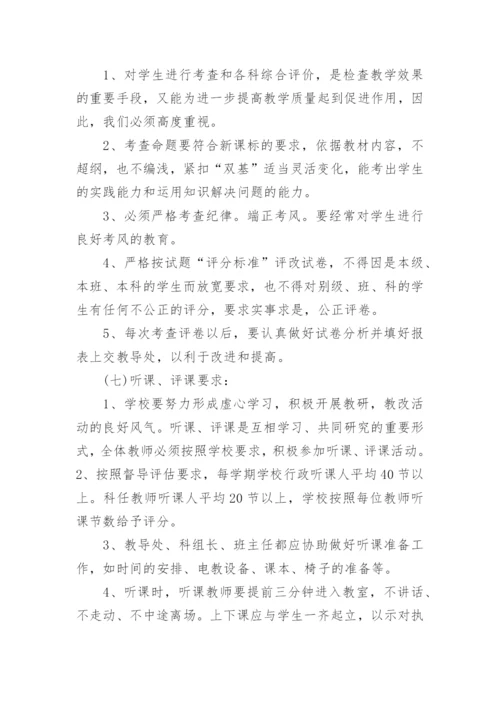 1、对学生进行考查和各科综合评价，是检查教学效果的重要手段，又能为进一步提高教学质量起到促进作用，因此，我们必须高度重视。

2、考查命题要符合新课标的要求，依据教材内容，不超纲，也不编浅，紧扣“双基”适当灵活变化，能考出学生的实践能力和运用知识解决问题的能力。

3、必须严格考查纪律。端正考风。要经常对学生进行良好考风的教育。

4、严格按试题“评分标准”评改试卷，不得因是本级、本班、本科的学生而放宽要求，也不得对别级、班、科的学生有任何不公正的评分，要求实事求是，公正评卷。

5、每次考查评卷以后，要认真做好试卷分析并填好报表上交教导处，以利于改进和提高。

(七)听课、评课要求：

1、学校要努力形成虚心学习，积极开展教研，教改活动的良好风气。听课、评课是互相学习、共同研究的重要形式，全体教师必须按照学校要求，积极参加听课、评课活动。2、按照督导评估要求，每学期学校行政听课人平均40节以上。科任教师听课人平均20节以上，学校按照每位教师听课节数给予评分。

3、教导处、科组长、班主任都应协助做好听课准备工作，如时间的安排、电教设备、课本、椅子的准备等。

4、听课时，听课教师要提前三分钟进入教室，不讲话、不走动、不中途离场。上下课应与学生一齐起立，以示对执